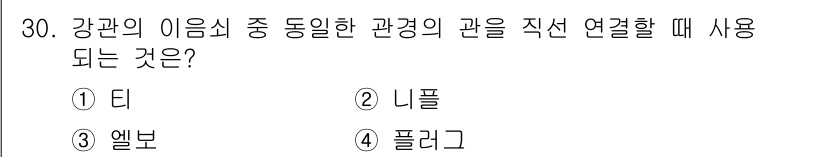 30. 강관의 이음쇠 중 동일한 관경의 관을 직선 연결할 때 사용되는 것은?

① 티
② 니플
③ 엘보
④ 플러그